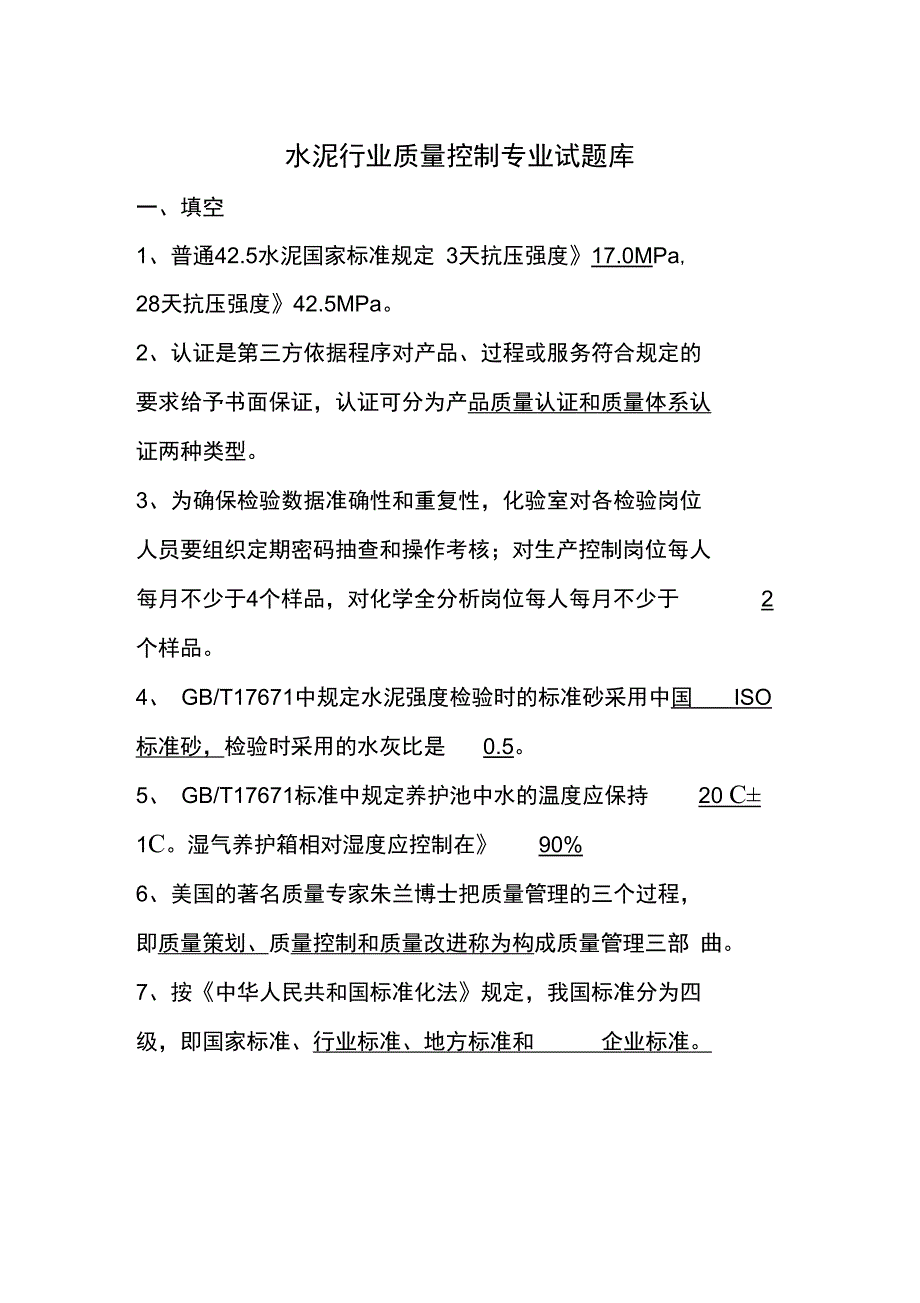 水泥行业质量控制专业试题库

一、填空

1、普通42.5水泥国家标准规定 3天抗压强度》17.0MPa, 28天抗压强度》42.5MPa。

2、认证是第三方依据程序对产品、过程或服务符合规定的要求给予书面保证，认证可分为产品质量认证和质量体系认证两种类型。

3、为确保检验数据准确性和重复性，化验室对各检验岗位人员要组织定期密码抽查和操作考核；对生产控制岗位每人每月不少于4个样品，对化学全分析岗位每人每月不少于 2 个样品。

4、 GB/T17671中规定水泥强度检验时的标准砂采用中国 ISO 标准砂，检验时采用的水灰比是 0.5。

5、 GB/T17671标准中规定养护池中水的温度应保持 20 C± 1C。湿气养护箱相对湿度应控制在》 90%

6、美国的著名质量专家朱兰博士把质量管理的三个过程，即质量策划、质量控制和质量改进称为构成质量管理三部 曲。

7、按《中华人民共和国标准化法》规定，我国标准分为四级，即国家标准、行业标准、地方标准和 企业标准。